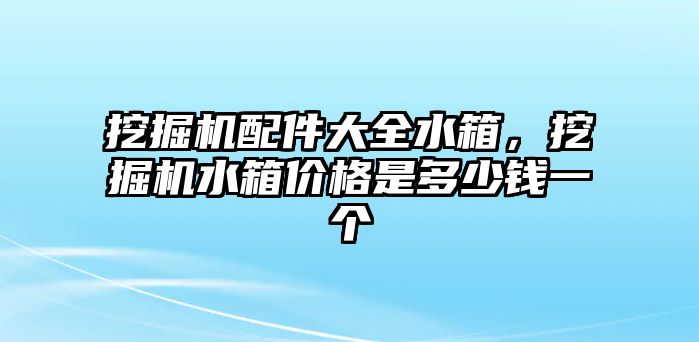 挖掘机配件大全水箱，挖掘机水箱价格是多少钱一个